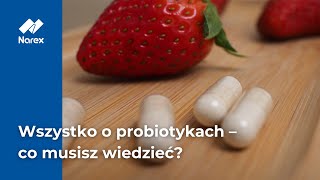 Narex

Wszystko o probiotykach – co musisz wiedzieć?